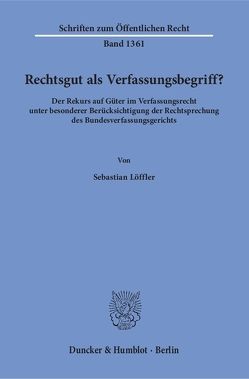 Schriften zum Öffentlichen Recht

Band 1361

Rechtsgut als Verfassungsbegriff?

Der Rekurs auf Güter im Verfassungsrecht unter besonderer Berücksichtigung der Rechtsprechung des Bundesverfassungsgerichts

Von

Sebastian Löffler

Duncker & Humblot · Berlin